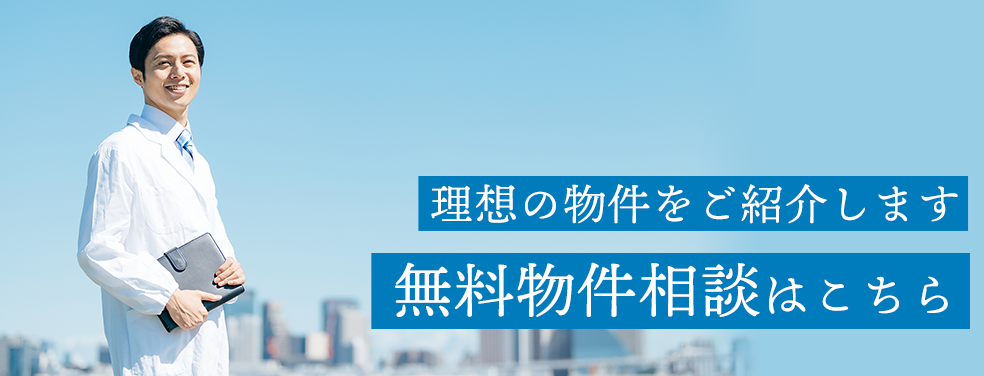 理想の物件をご紹介します

無料物件相談はこちら